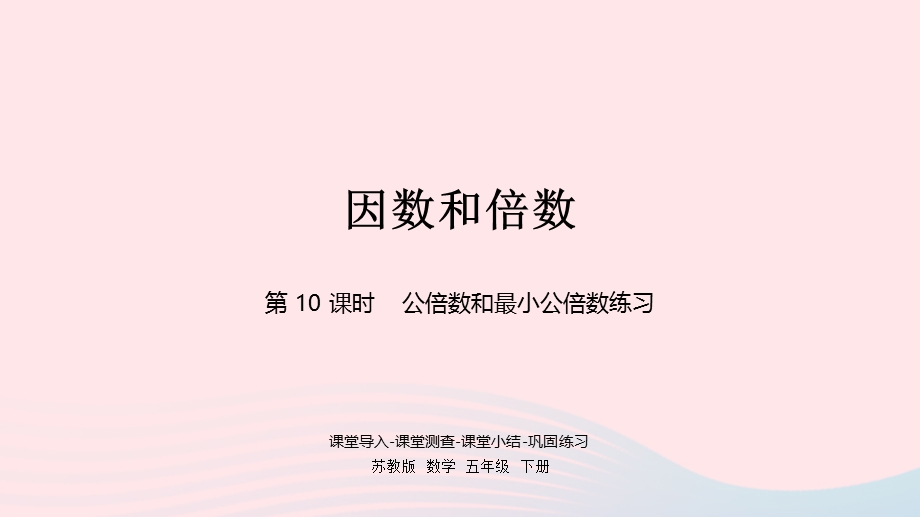 因数和倍数

第 10 课时　公倍数和最小公倍数练习

课堂导入-课堂测查-课堂小结-巩固练习
苏教版　数学　五年级　下册